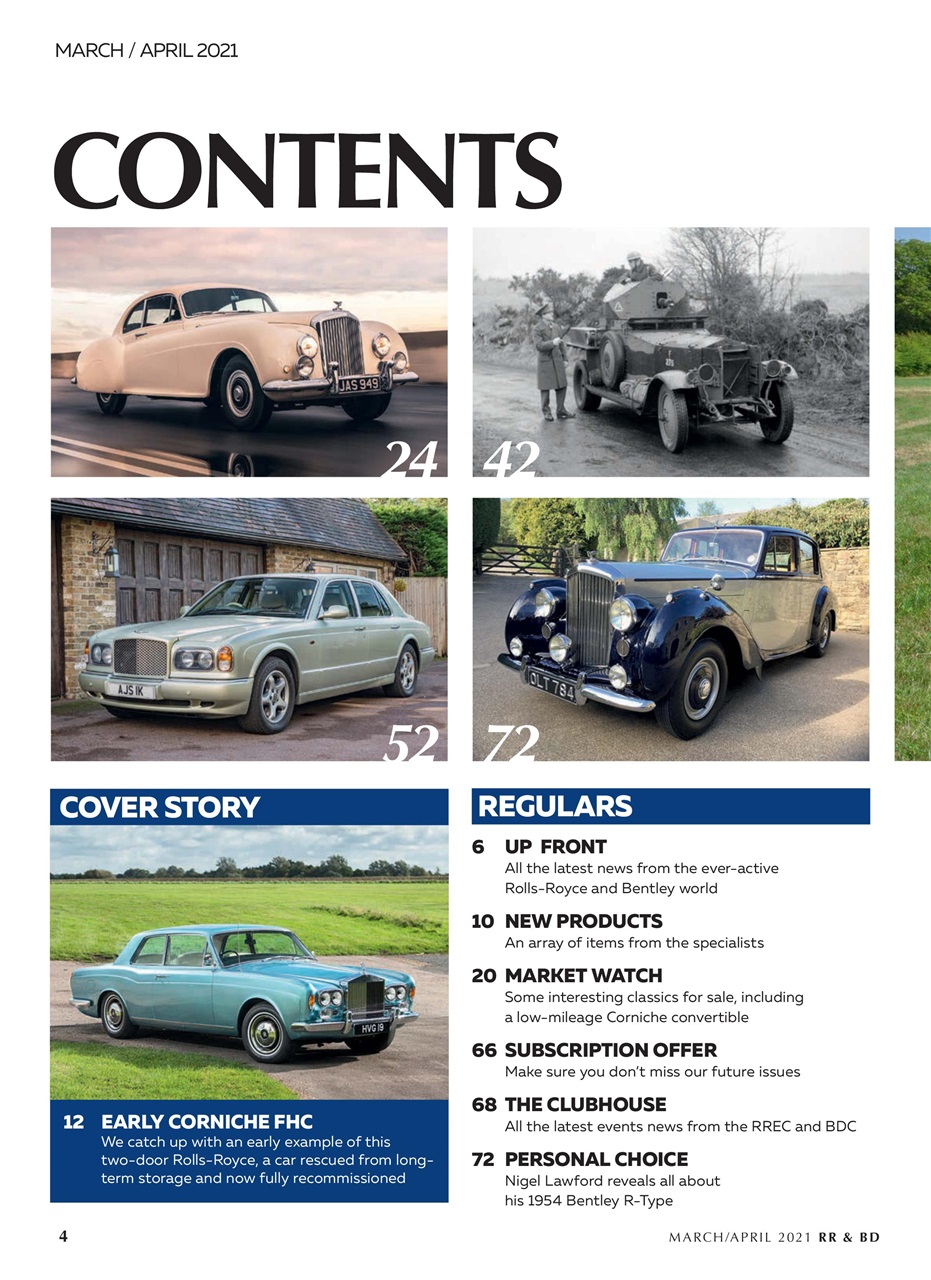 MARCH / APRIL 2021

CONTENTS

JAS 949

24

42

AJS 1K

52

OLT 784

72

COVER STORY

HVG 1B

12 EARLY CORNICHE FHC
We catch up with an early example of this two-door Rolls-Royce, a car rescued from long-term storage and now fully recommissioned

REGULARS

6 UP FRONT
All the latest news from the ever-active Rolls-Royce and Bentley world

10 NEW PRODUCTS
An array of items from the specialists

20 MARKET WATCH
Some interesting classics for sale, including a low-mileage Corniche convertible

66 SUBSCRIPTION OFFER
Make sure you don't miss our future issues

68 THE CLUBHOUSE
All the latest events news from the RREC and BDC

72 PERSONAL CHOICE
Nigel Lawford reveals all about his 1954 Bentley R-Type

4

MARCH/APRIL 2021 RR & BD